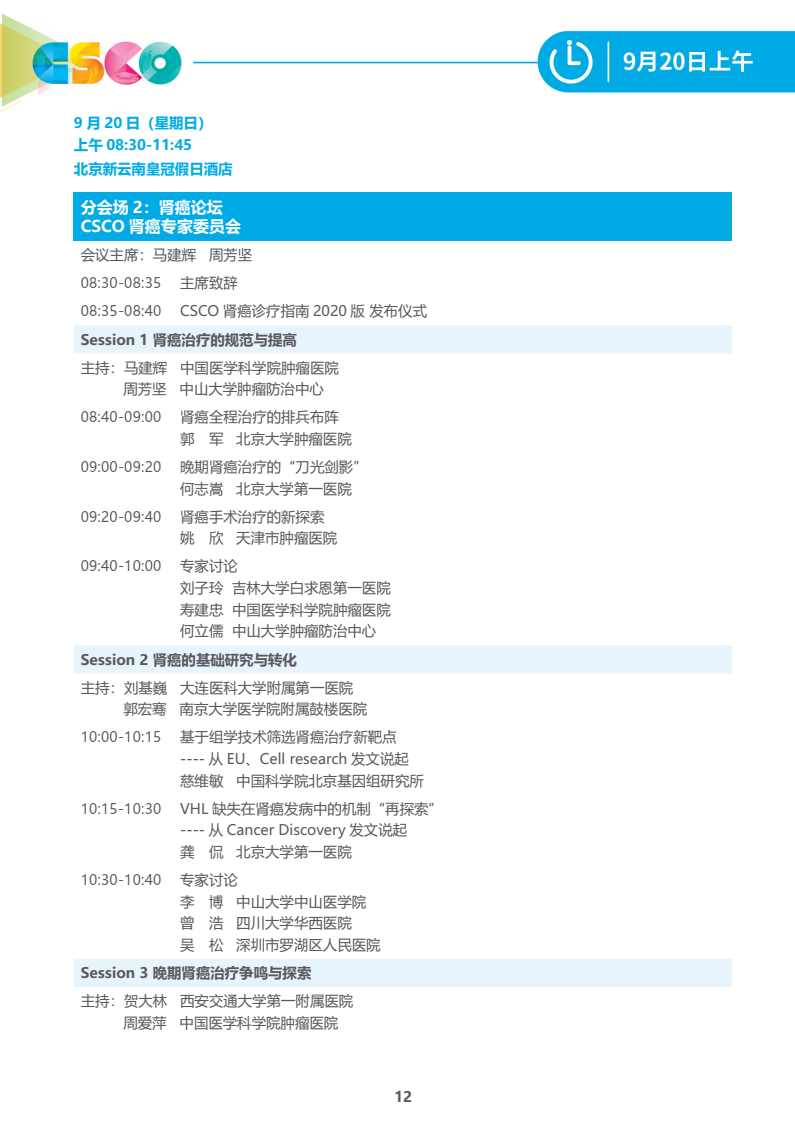 CSCO

9月20日上午

9 月 20 日（星期日）
上午 08:30-11:45
北京新云南皇冠假日酒店

分会场 2：肾癌论坛
CSCO 肾癌专家委员会

会议主席：马建辉 周芳坚

08:30-08:35 主席致辞

08:35-08:40 CSCO 肾癌诊疗指南 2020 版 发布仪式

Session 1 肾癌治疗的规范与提高

主持：马建辉 中国医学科学院肿瘤医院
周芳坚 中山大学肿瘤防治中心

08:40-09:00 肾癌全程治疗的排兵布阵
郭 军 北京大学肿瘤医院

09:00-09:20 晚期肾癌治疗的“刀光剑影”
何志嵩 北京大学第一医院

09:20-09:40 肾癌手术治疗的新探索
姚 欣 天津市肿瘤医院

09:40-10:00 专家讨论
刘子玲 吉林大学白求恩第一医院
寿建忠 中国医学科学院肿瘤医院
何立儒 中山大学肿瘤防治中心

Session 2 肾癌的基础研究与转化

主持：刘基巍 大连医科大学附属第一医院
郭宏骞 南京大学医学院附属鼓楼医院

10:00-10:15 基于组学技术筛选肾癌治疗新靶点
---- 从 EU、Cell research 发文说起
慈维敏 中国科学院北京基因组研究所

10:15-10:30 VHL 缺失在肾癌发病中的机制“再探索”
---- 从 Cancer Discovery 发文说起
龚 侃 北京大学第一医院

10:30-10:40 专家讨论
李 博 中山大学中山医学院
曾 浩 四川大学华西医院
吴 松 深圳市罗湖区人民医院

Session 3 晚期肾癌治疗争鸣与探索

主持：贺大林 西安交通大学第一附属医院
周爱萍 中国医学科学院肿瘤医院

12